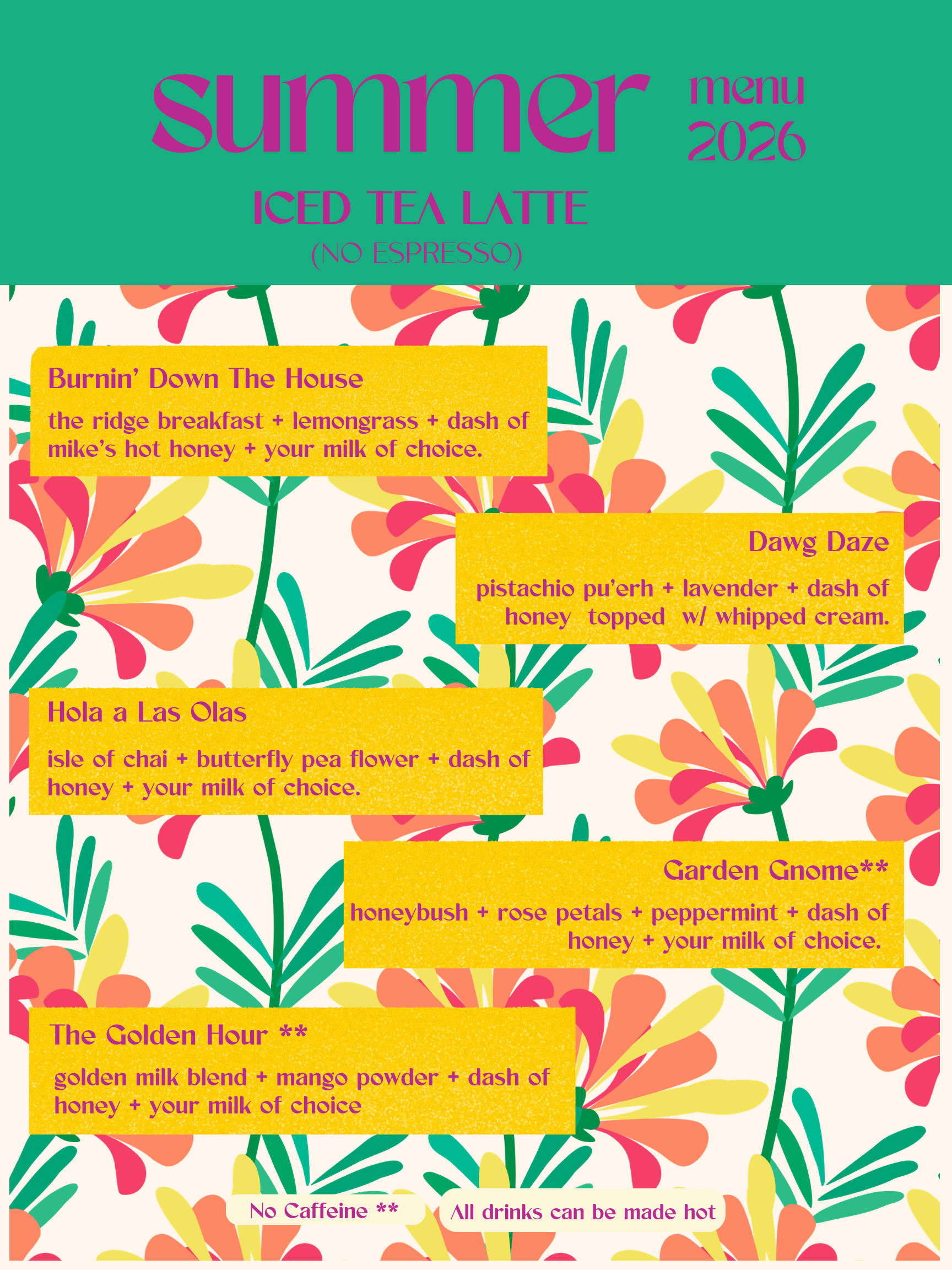 summer menu 2026

ICED TEA LATTE
(NO ESPRESSO)

Burnin' Down The House

the ridge breakfast + lemongrass + dash of mike's hot honey + your milk of choice.

Dawg Daze

pistachio pu'erh + lavender + dash of honey topped w/ whipped cream.

Hola a Las Olas

isle of chai + butterfly pea flower + dash of honey + your milk of choice.

Garden Gnome**

honeybush + rose petals + peppermint + dash of honey + your milk of choice.

The Golden Hour **

golden milk blend + mango powder + dash of honey + your milk of choice

No Caffeine **

All drinks can be made hot